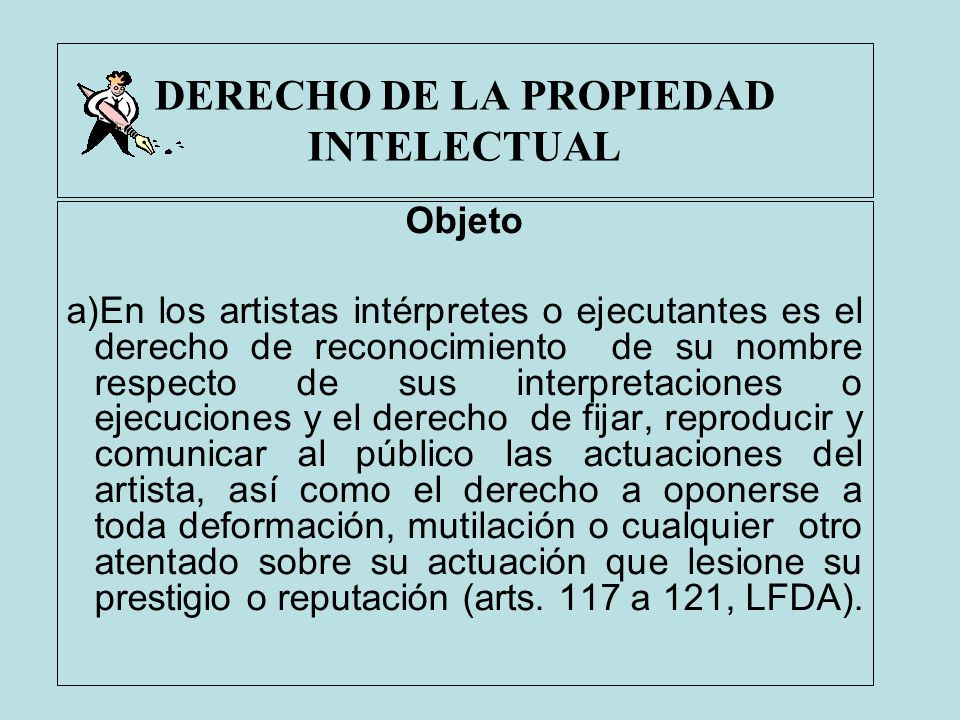 DERECHO DE LA PROPIEDAD INTELECTUAL

Objeto

a)En los artistas intérpretes o ejecutantes es el derecho de reconocimiento de su nombre respecto de sus interpretaciones o ejecuciones y el derecho de fijar, reproducir y comunicar al público las actuaciones del artista, así como el derecho a oponerse a toda deformación, mutilación o cualquier otro atentado sobre su actuación que lesione su prestigio o reputación (arts. 117 a 121, LFDA).